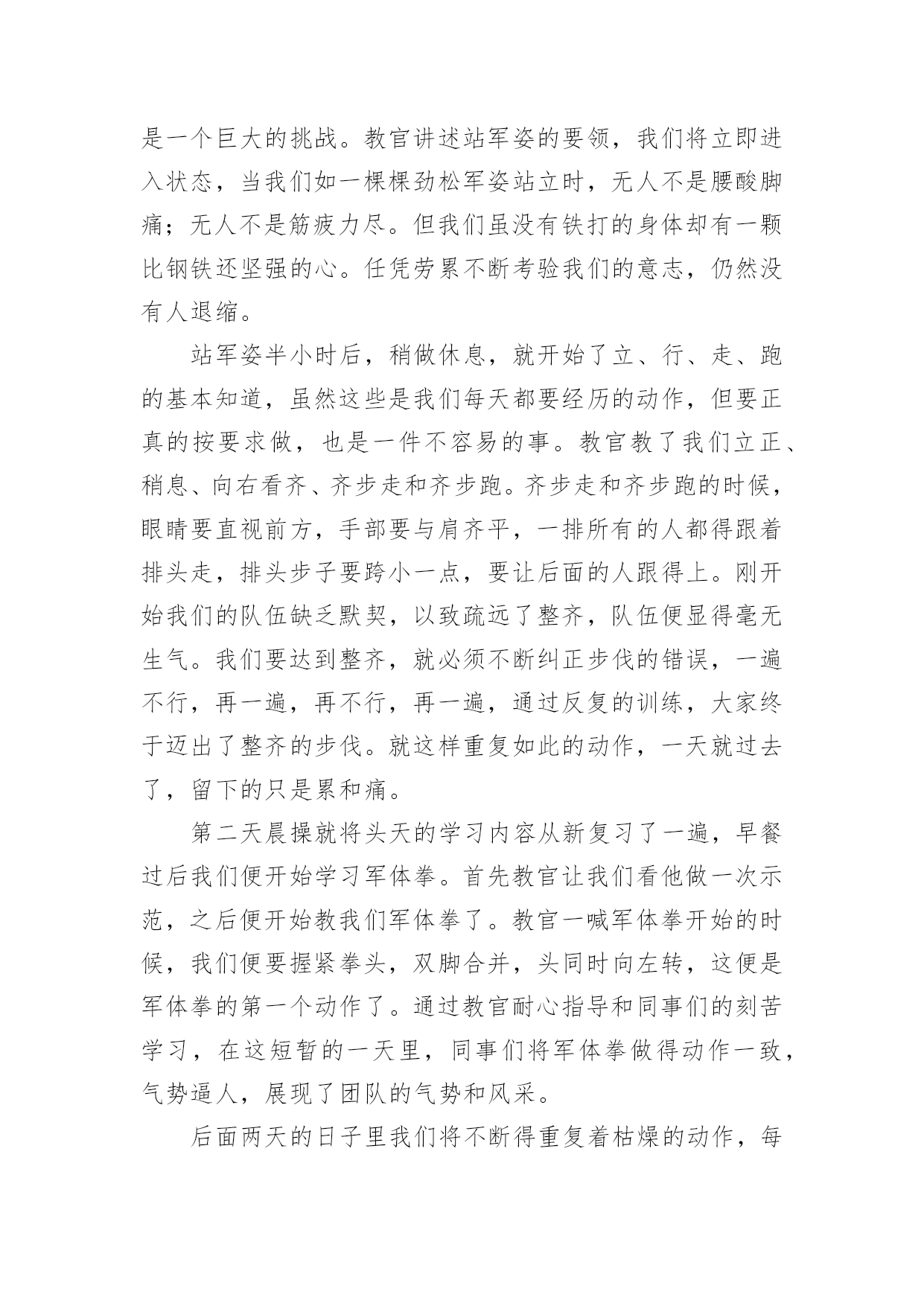 是一个巨大的挑战。教官讲述站军姿的要领，我们将立即进入状态，当我们如一棵棵劲松军姿站立时，无人不是腰酸脚痛；无人不是筋疲力尽。但我们虽没有铁打的身体却有一颗比钢铁还坚强的心。任凭劳累不断考验我们的意志，仍然没有人退缩。

站军姿半小时后，稍做休息，就开始了立、行、走、跑的基本知道，虽然这些是我们每天都要经历的动作，但要正真的按要求做，也是一件不容易的事。教官教了我们立正、稍息、向右看齐、齐步走和齐步跑。齐步走和齐步跑的时候，眼睛要直视前方，手部要与肩齐平，一排所有的人都得跟着排头走，排头步子要跨小一点，要让后面的人跟得上。刚开始我们的队伍缺乏默契，以致疏远了整齐，队伍便显得毫无生气。我们要达到整齐，就必须不断纠正步伐的错误，一遍不行，再一遍，再不行，再一遍，通过反复的训练，大家终于迈出了整齐的步伐。就这样重复如此的动作，一天就过去了，留下的只是累和痛。

第二天晨操就将头天的学习内容从新复习了一遍，早餐过后我们便开始学习军体拳。首先教官让我们看他做一次示范，之后便开始教我们军体拳了。教官一喊军体拳开始的时候，我们便要握紧拳头，双脚合并，头同时向左转，这便是军体拳的第一个动作了。通过教官耐心指导和同事们的刻苦学习，在这短暂的一天里，同事们将军体拳做得动作一致，气势逼人，展现了团队的气势和风采。

后面两天的日子里我们将不断得重复着枯燥的动作，每